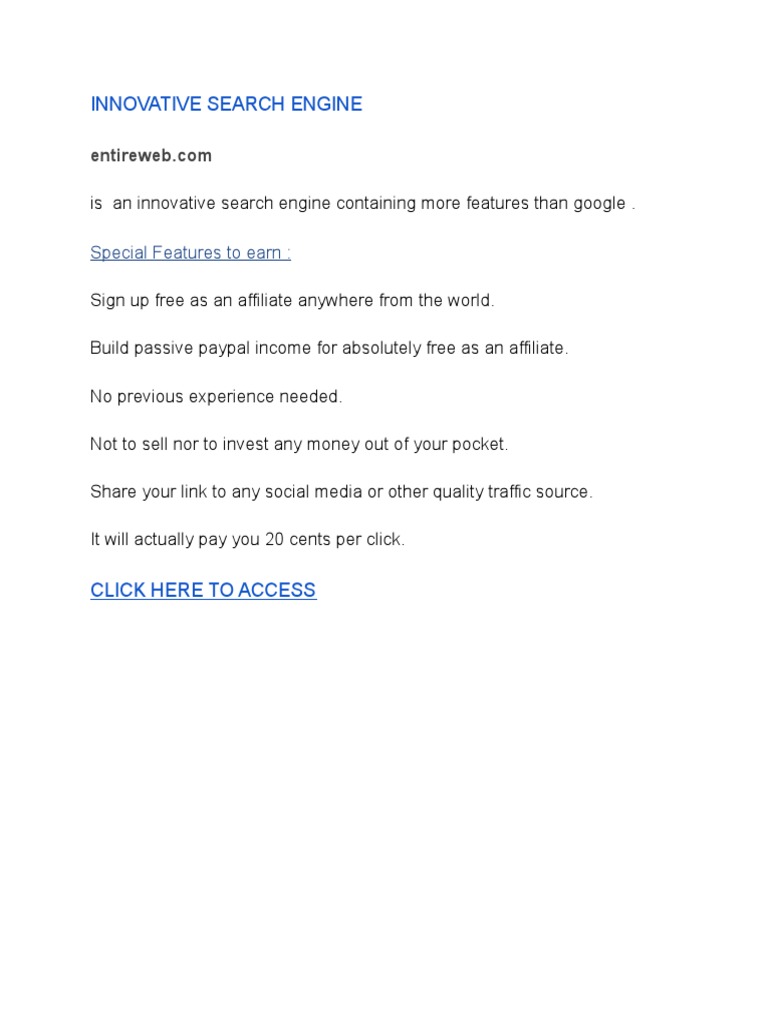 INNOVATIVE SEARCH ENGINE

entireweb.com

is an innovative search engine containing more features than google .

Special Features to earn :

Sign up free as an affiliate anywhere from the world.

Build passive paypal income for absolutely free as an affiliate.

No previous experience needed.

Not to sell nor to invest any money out of your pocket.

Share your link to any social media or other quality traffic source.

It will actually pay you 20 cents per click.

CLICK HERE TO ACCESS